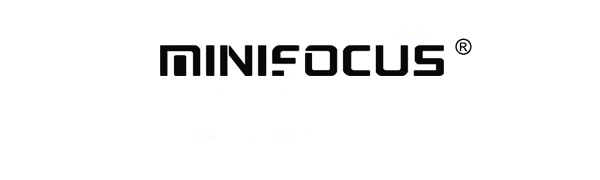 MINIFOCUS ®